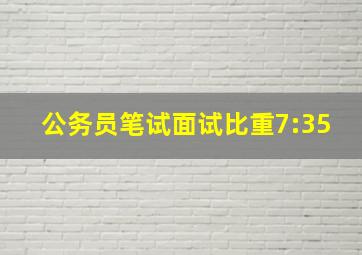 公务员笔试面试比重7:35